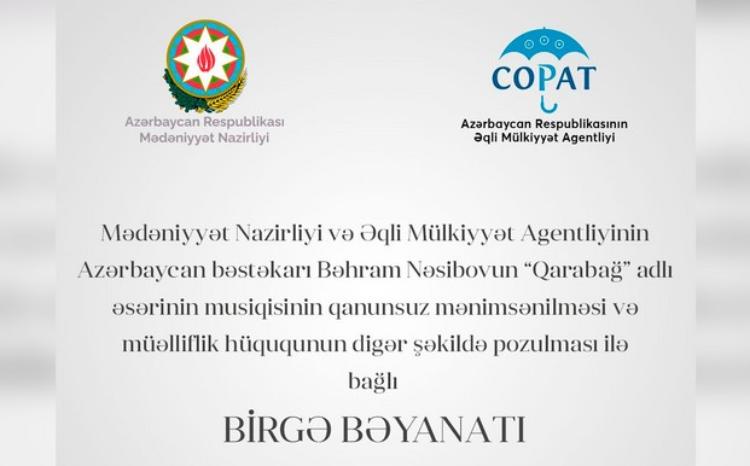 Azərbaycan Respublikası
Mədəniyyət Nazirliyi

COPAT
Azərbaycan Respublikasının
Əqli Mülkiyyət Agentliyi

Mədəniyyət Nazirliyi və Əqli Mülkiyyət Agentliyinin Azərbaycan bəstəkarı Bəhram Nəsibovun "Qarabağ" adlı əsərinin musiqisinin qanunsuz mənimsənilməsi və müəlliflik hüququnun digər şəkildə pozulması ilə bağlı

BİRGƏ BƏYANATI